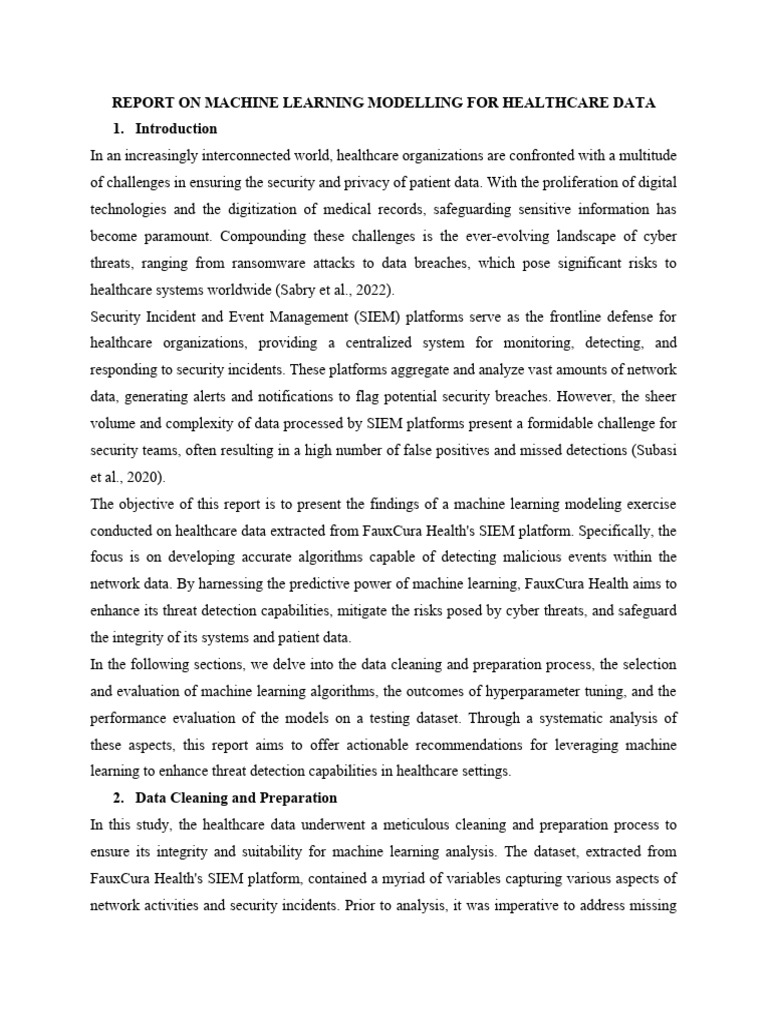 REPORT ON MACHINE LEARNING MODELLING FOR HEALTHCARE DATA

1. Introduction

In an increasingly interconnected world, healthcare organizations are confronted with a multitude of challenges in ensuring the security and privacy of patient data. With the proliferation of digital technologies and the digitization of medical records, safeguarding sensitive information has become paramount. Compounding these challenges is the ever-evolving landscape of cyber threats, ranging from ransomware attacks to data breaches, which pose significant risks to healthcare systems worldwide (Sabry et al., 2022).

Security Incident and Event Management (SIEM) platforms serve as the frontline defense for healthcare organizations, providing a centralized system for monitoring, detecting, and responding to security incidents. These platforms aggregate and analyze vast amounts of network data, generating alerts and notifications to flag potential security breaches. However, the sheer volume and complexity of data processed by SIEM platforms present a formidable challenge for security teams, often resulting in a high number of false positives and missed detections (Subasi et al., 2020).

The objective of this report is to present the findings of a machine learning modeling exercise conducted on healthcare data extracted from FauxCura Health's SIEM platform. Specifically, the focus is on developing accurate algorithms capable of detecting malicious events within the network data. By harnessing the predictive power of machine learning, FauxCura Health aims to enhance its threat detection capabilities, mitigate the risks posed by cyber threats, and safeguard the integrity of its systems and patient data.

In the following sections, we delve into the data cleaning and preparation process, the selection and evaluation of machine learning algorithms, the outcomes of hyperparameter tuning, and the performance evaluation of the models on a testing dataset. Through a systematic analysis of these aspects, this report aims to offer actionable recommendations for leveraging machine learning to enhance threat detection capabilities in healthcare settings.

2. Data Cleaning and Preparation

In this study, the healthcare data underwent a meticulous cleaning and preparation process to ensure its integrity and suitability for machine learning analysis. The dataset, extracted from FauxCura Health's SIEM platform, contained a myriad of variables capturing various aspects of network activities and security incidents. Prior to analysis, it was imperative to address missing